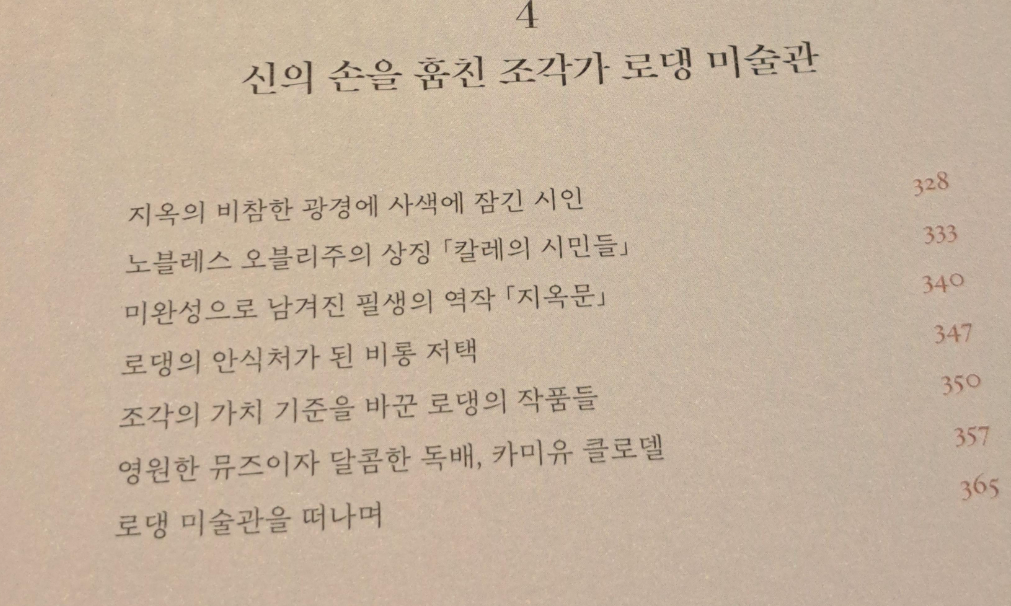 4
신의 손을 훔친 조각가 로댕 미술관

지옥의 비참한 광경에 사색에 잠긴 시인 328
노블레스 오블리주의 상징 「칼레의 시민들」 333
미완성으로 남겨진 필생의 역작 「지옥문」 340
로댕의 안식처가 된 비롱 저택 347
조각의 가치 기준을 바꾼 로댕의 작품들 350
영원한 뮤즈이자 달콤한 독배, 카미유 클로델 357
로댕 미술관을 떠나며 365